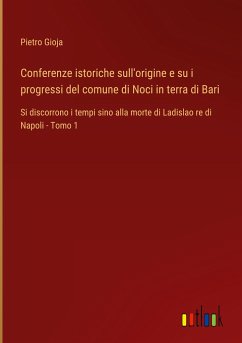 Pietro Gioja

Conferenze istoriche sull'origine e su i progressi del comune di Noci in terra di Bari

Si discorrono i tempi sino alla morte di Ladislao re di Napoli - Tomo 1

outlook